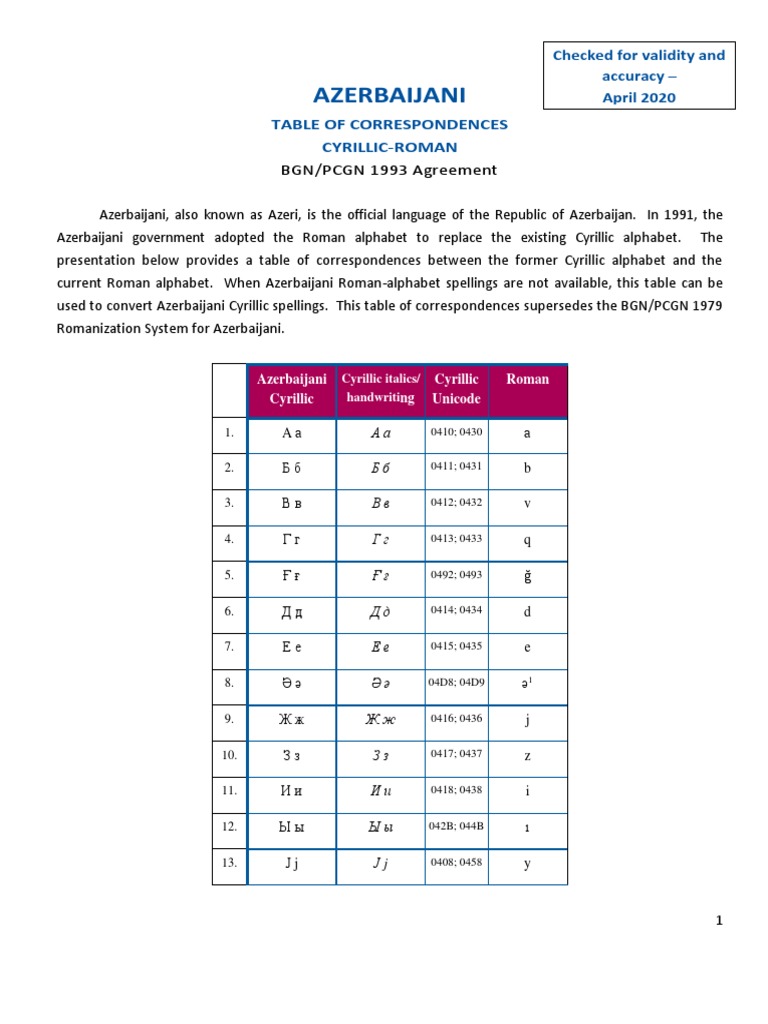 Checked for validity and accuracy – April 2020

AZERBAIJANI

TABLE OF CORRESPONDENCES

CYRILLIC-ROMAN

BGN/PCGN 1993 Agreement

Azerbaijani, also known as Azeri, is the official language of the Republic of Azerbaijan. In 1991, the Azerbaijani government adopted the Roman alphabet to replace the existing Cyrillic alphabet. The presentation below provides a table of correspondences between the former Cyrillic alphabet and the current Roman alphabet. When Azerbaijani Roman-alphabet spellings are not available, this table can be used to convert Azerbaijani Cyrillic spellings. This table of correspondences supersedes the BGN/PCGN 1979 Romanization System for Azerbaijani.

| | Azerbaijani Cyrillic | Cyrillic italics/ handwriting | Cyrillic Unicode | Roman |
|---|---|---|---|---|
| 1. | А а | А а | 0410; 0430 | a |
| 2. | Б б | Б б | 0411; 0431 | b |
| 3. | В в | В в | 0412; 0432 | v |
| 4. | Г г | Г г | 0413; 0433 | q |
| 5. | Ғ ғ | Ғ ғ | 0492; 0493 | ğ |
| 6. | Д д | Д д | 0414; 0434 | d |
| 7. | Е е | Е е | 0415; 0435 | e |
| 8. | Ә ә | Ә ә | 04D8; 04D9 | ə$^1$ |
| 9. | Ж ж | Ж ж | 0416; 0436 | j |
| 10. | З з | З з | 0417; 0437 | z |
| 11. | И и | И и | 0418; 0438 | i |
| 12. | Ы ы | Ы ы | 042B; 044B | ı |
| 13. | Ј ј | Ј ј | 0408; 0458 | y |

1